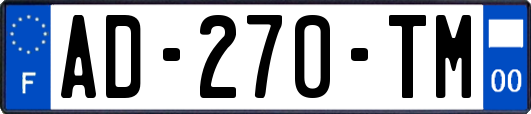 F
AD-270-TM
00